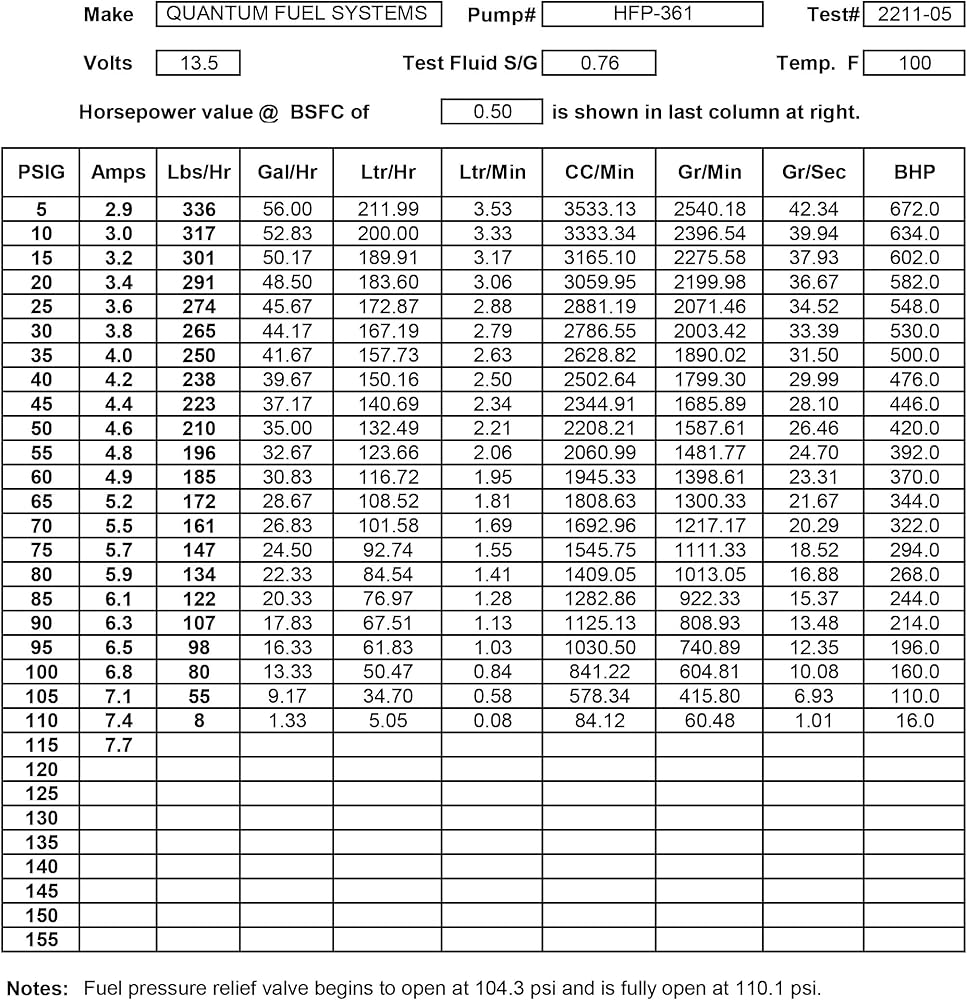 Make QUANTUM FUEL SYSTEMS Pump# HFP-361 Test# 2211-05

Volts 13.5 Test Fluid S/G 0.76 Temp. F 100

Horsepower value @ BSFC of 0.50 is shown in last column at right.

| PSIG | Amps | Lbs/Hr | Gal/Hr | Ltr/Hr | Ltr/Min | CC/Min | Gr/Min | Gr/Sec | BHP |
|---|---|---|---|---|---|---|---|---|---|
| 5 | 2.9 | 336 | 56.00 | 211.99 | 3.53 | 3533.13 | 2540.18 | 42.34 | 672.0 |
| 10 | 3.0 | 317 | 52.83 | 200.00 | 3.33 | 3333.34 | 2396.54 | 39.94 | 634.0 |
| 15 | 3.2 | 301 | 50.17 | 189.91 | 3.17 | 3165.10 | 2275.58 | 37.93 | 602.0 |
| 20 | 3.4 | 291 | 48.50 | 183.60 | 3.06 | 3059.95 | 2199.98 | 36.67 | 582.0 |
| 25 | 3.6 | 274 | 45.67 | 172.87 | 2.88 | 2881.19 | 2071.46 | 34.52 | 548.0 |
| 30 | 3.8 | 265 | 44.17 | 167.19 | 2.79 | 2786.55 | 2003.42 | 33.39 | 530.0 |
| 35 | 4.0 | 250 | 41.67 | 157.73 | 2.63 | 2628.82 | 1890.02 | 31.50 | 500.0 |
| 40 | 4.2 | 238 | 39.67 | 150.16 | 2.50 | 2502.64 | 1799.30 | 29.99 | 476.0 |
| 45 | 4.4 | 223 | 37.17 | 140.69 | 2.34 | 2344.91 | 1685.89 | 28.10 | 446.0 |
| 50 | 4.6 | 210 | 35.00 | 132.49 | 2.21 | 2208.21 | 1587.61 | 26.46 | 420.0 |
| 55 | 4.8 | 196 | 32.67 | 123.66 | 2.06 | 2060.99 | 1481.77 | 24.70 | 392.0 |
| 60 | 4.9 | 185 | 30.83 | 116.72 | 1.95 | 1945.33 | 1398.61 | 23.31 | 370.0 |
| 65 | 5.2 | 172 | 28.67 | 108.52 | 1.81 | 1808.63 | 1300.33 | 21.67 | 344.0 |
| 70 | 5.5 | 161 | 26.83 | 101.58 | 1.69 | 1692.96 | 1217.17 | 20.29 | 322.0 |
| 75 | 5.7 | 147 | 24.50 | 92.74 | 1.55 | 1545.75 | 1111.33 | 18.52 | 294.0 |
| 80 | 5.9 | 134 | 22.33 | 84.54 | 1.41 | 1409.05 | 1013.05 | 16.88 | 268.0 |
| 85 | 6.1 | 122 | 20.33 | 76.97 | 1.28 | 1282.86 | 922.33 | 15.37 | 244.0 |
| 90 | 6.3 | 107 | 17.83 | 67.51 | 1.13 | 1125.13 | 808.93 | 13.48 | 214.0 |
| 95 | 6.5 | 98 | 16.33 | 61.83 | 1.03 | 1030.50 | 740.89 | 12.35 | 196.0 |
| 100 | 6.8 | 80 | 13.33 | 50.47 | 0.84 | 841.22 | 604.81 | 10.08 | 160.0 |
| 105 | 7.1 | 55 | 9.17 | 34.70 | 0.58 | 578.34 | 415.80 | 6.93 | 110.0 |
| 110 | 7.4 | 8 | 1.33 | 5.05 | 0.08 | 84.12 | 60.48 | 1.01 | 16.0 |
| 115 | 7.7 | | | | | | | | |
| 120 | | | | | | | | | |
| 125 | | | | | | | | | |
| 130 | | | | | | | | | |
| 135 | | | | | | | | | |
| 140 | | | | | | | | | |
| 145 | | | | | | | | | |
| 150 | | | | | | | | | |
| 155 | | | | | | | | | |

Notes: Fuel pressure relief valve begins to open at 104.3 psi and is fully open at 110.1 psi.